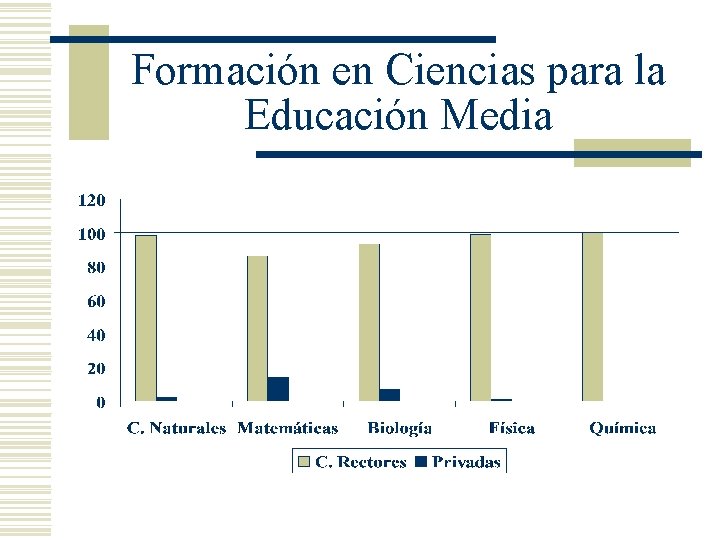 Formación en Ciencias para la Educación Media

120
100
80
60
40
20
0

C. Naturales Matemáticas Biología Física Química

C. Rectores Privadas